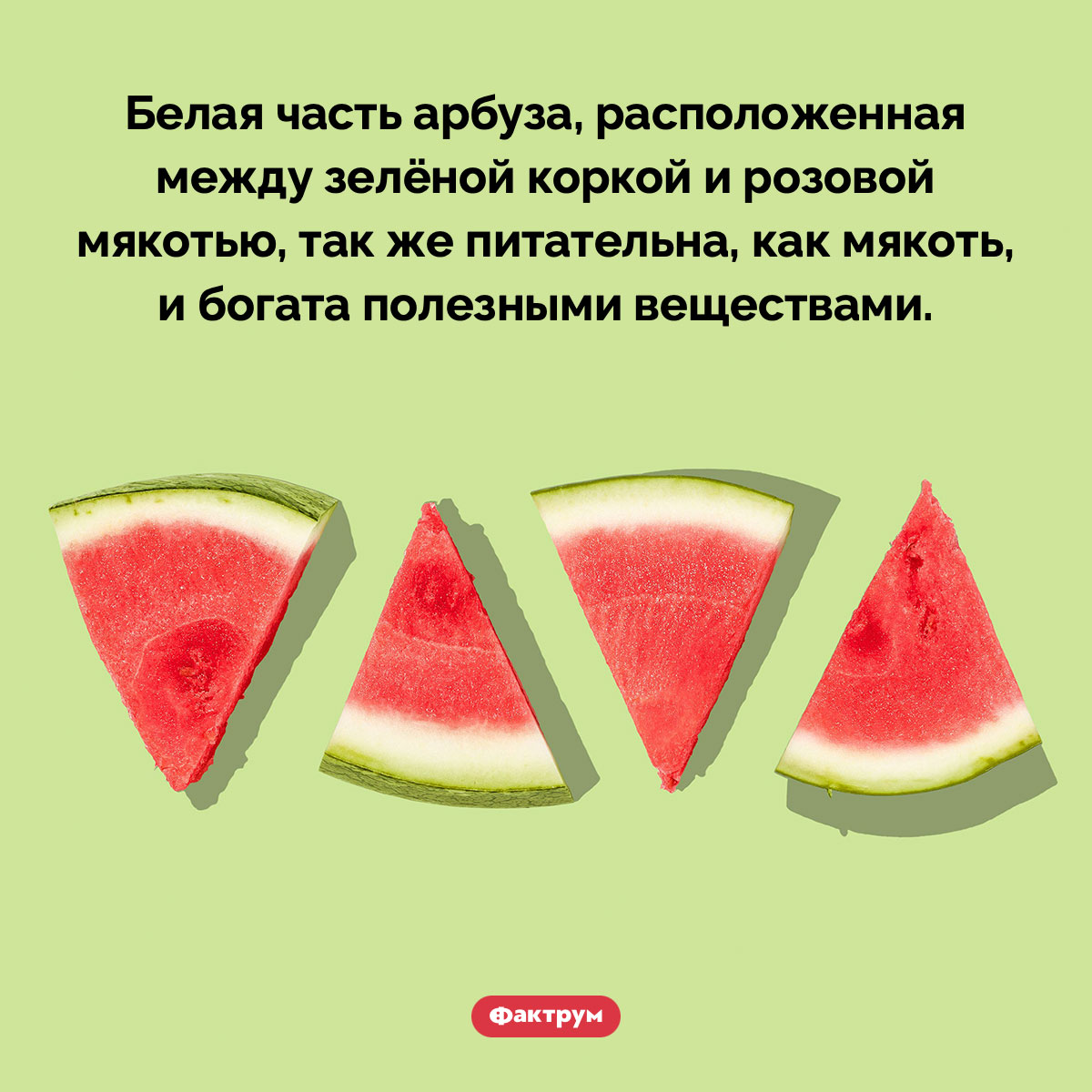 Белая часть арбуза, расположенная между зелёной коркой и розовой мякотью, так же питательна, как мякоть, и богата полезными веществами.

Фактрум